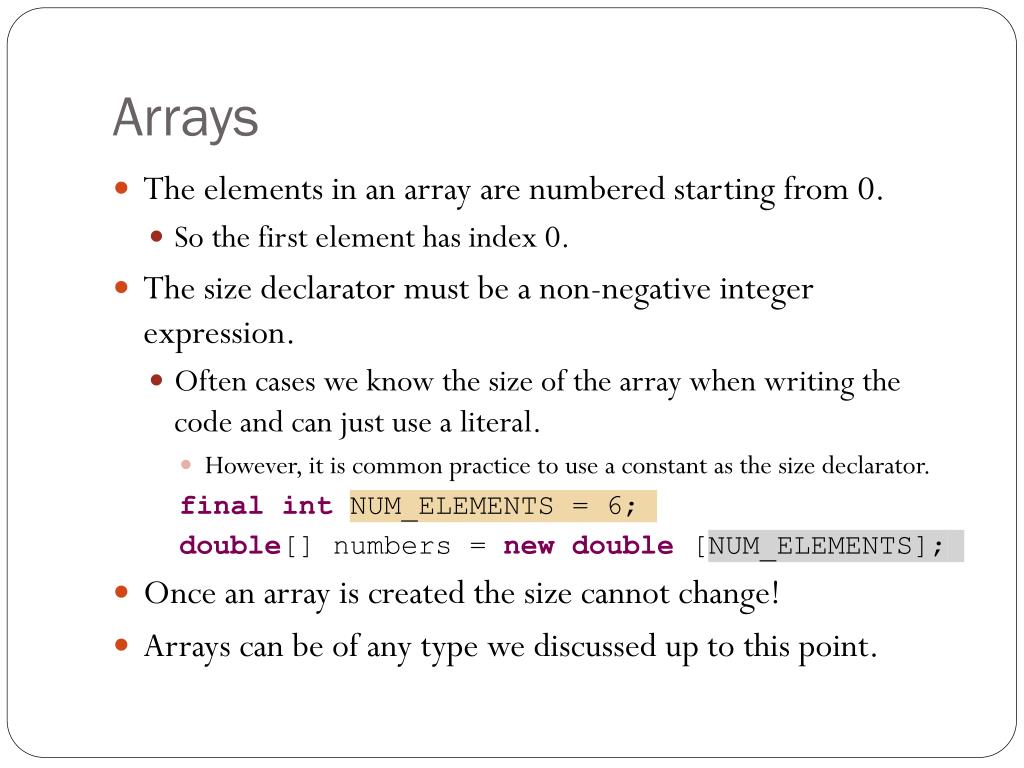 Arrays

The elements in an array are numbered starting from 0.

So the first element has index 0.

The size declarator must be a non-negative integer expression.

Often cases we know the size of the array when writing the code and can just use a literal.

However, it is common practice to use a constant as the size declarator.

final int NUM_ELEMENTS = 6;
double[] numbers = new double [NUM_ELEMENTS];

Once an array is created the size cannot change!

Arrays can be of any type we discussed up to this point.